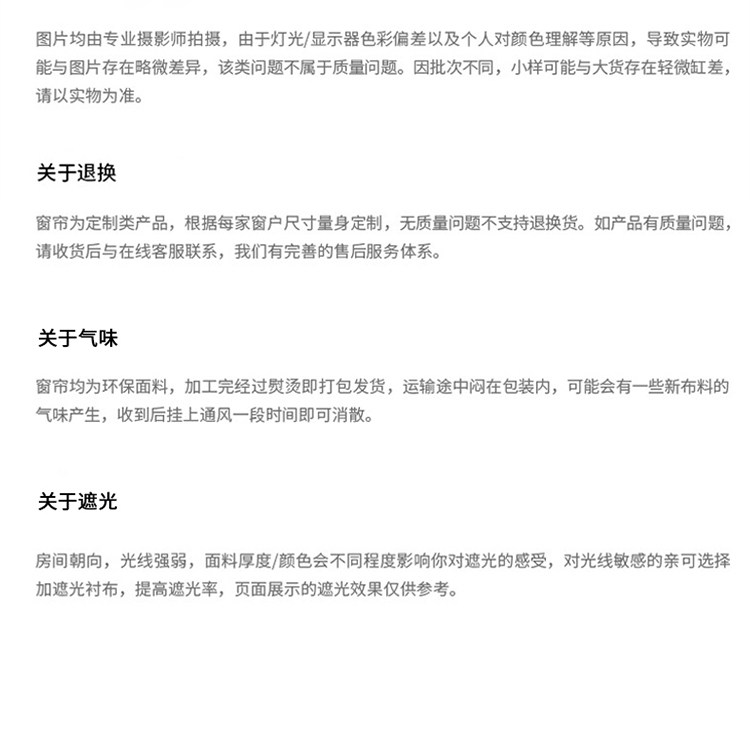 图片均由专业摄影师拍摄，由于灯光/显示器色彩偏差以及个人对颜色理解等原因，导致实物可能与图片存在略微差异，该类问题不属于质量问题。因批次不同，小样可能与大货存在轻微缸差，请以实物为准。

关于退换

窗帘为定制类产品，根据每家窗户尺寸量身定制，无质量问题不支持退换货。如产品有质量问题，请收货后与在线客服联系，我们有完善的售后服务体系。

关于气味

窗帘均为环保面料，加工完经过熨烫即打包发货，运输途中闷在包装内，可能会有一些新布料的气味产生，收到后挂上通风一段时间即可消散。

关于遮光

房间朝向，光线强弱，面料厚度/颜色会不同程度影响你对遮光的感受，对光线敏感的亲可选择加遮光衬布，提高遮光率，页面展示的遮光效果仅供参考。